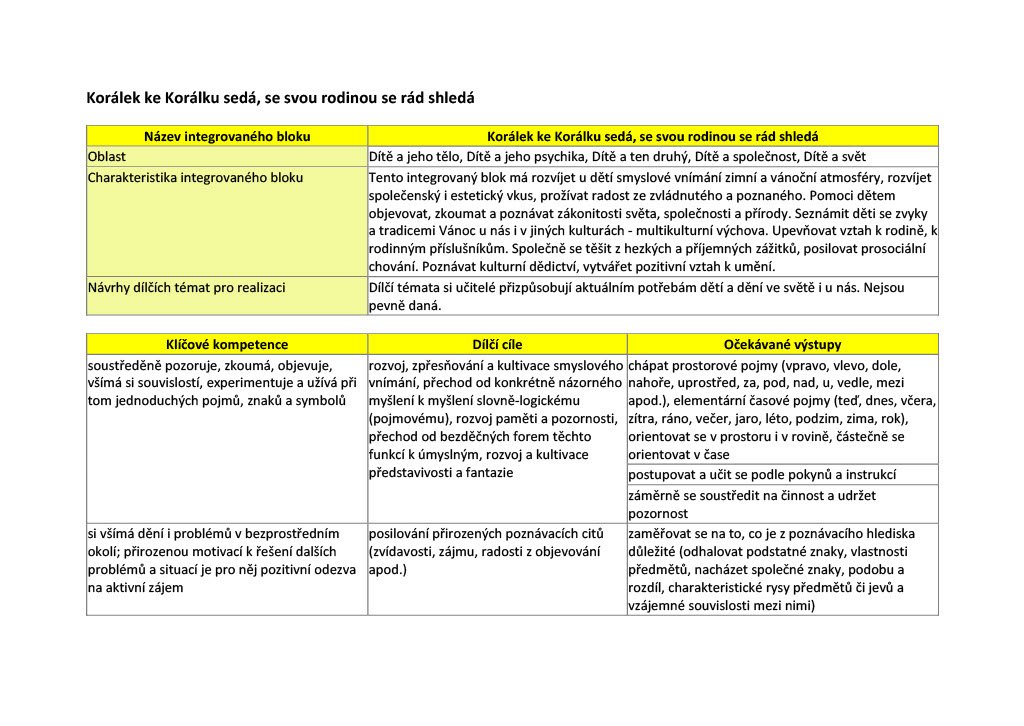 Korálek ke Korálku sedá, se svou rodinou se rád shledá

| Název integrovaného bloku | Korálek ke Korálku sedá, se svou rodinou se rád shledá |
|---|---|
| Oblast | Dítě a jeho tělo, Dítě a jeho psychika, Dítě a ten druhý, Dítě a společnost, Dítě a svět |
| Charakteristika integrovaného bloku | Tento integrovaný blok má rozvíjet u dětí smyslové vnímání zimní a vánoční atmosféry, rozvíjet společenský i estetický vkus, prožívat radost ze zvládnutého a poznaného. Pomoci dětem objevovat, zkoumat a poznávat zákonitosti světa, společnosti a přírody. Seznámit děti se zvyky a tradicemi Vánoc u nás i v jiných kulturách - multikulturní výchova. Upevňovat vztah k rodině, k rodinným příslušníkům. Společně se těšit z hezkých a příjemných zážitků, posilovat prosociální chování. Poznávat kulturní dědictví, vytvářet pozitivní vztah k umění. |
| Návrhy dílčích témat pro realizaci | Dílčí témata si učitelé přizpůsobují aktuálním potřebám dětí a dění ve světě i u nás. Nejsou pevně daná. |

| Klíčové kompetence | Dílčí cíle | Očekávané výstupy |
|---|---|---|
| soustředěně pozoruje, zkoumá, objevuje, všímá si souvislostí, experimentuje a užívá při tom jednoduchých pojmů, znaků a symbolů | rozvoj, zpřesňování a kultivace smyslového vnímání, přechod od konkrétně názorného myšlení k myšlení slovně-logickému (pojmovému), rozvoj paměti a pozornosti, přechod od bezděčných forem těchto funkcí k úmyslným, rozvoj a kultivace představivosti a fantazie | chápat prostorové pojmy (vpravo, vlevo, dole, nahoře, uprostřed, za, pod, nad, u, vedle, mezi apod.), elementární časové pojmy (teď, dnes, včera, zítra, ráno, večer, jaro, léto, podzim, zima, rok), orientovat se v prostoru i v rovině, částečně se orientovat v čase |
| | | postupovat a učit se podle pokynů a instrukcí |
| | | záměrně se soustředit na činnost a udržet pozornost |
| si všímá dění i problémů v bezprostředním okolí; přirozenou motivací k řešení dalších problémů a situací je pro něj pozitivní odezva na aktivní zájem | posilování přirozených poznávacích citů (zvídavosti, zájmu, radosti z objevování apod.) | zaměřovat se na to, co je z poznávacího hlediska důležité (odhalovat podstatné znaky, vlastnosti předmětů, nacházet společné znaky, podobu a rozdíl, charakteristické rysy předmětů či jevů a vzájemné souvislosti mezi nimi) |